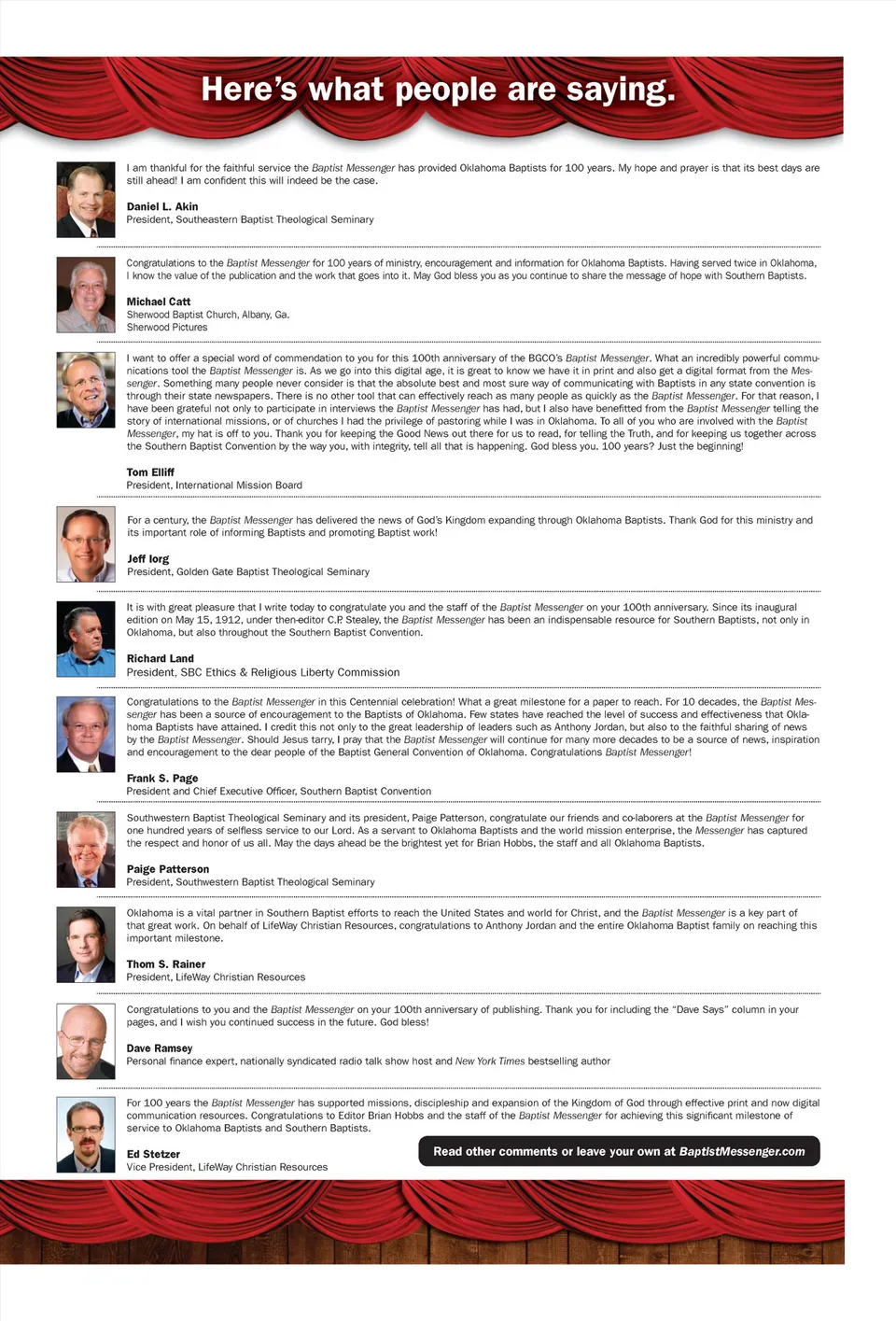 Here's what people are saying.

I am thankful for the faithful service the Baptist Messenger has provided Oklahoma Baptists for 100 years. My hope and prayer is that its best days are still ahead! I am confident this will indeed be the case.

Daniel L. Akin
President, Southeastern Baptist Theological Seminary

Congratulations to the Baptist Messenger for 100 years of ministry, encouragement and information for Oklahoma Baptists. Having served twice in Oklahoma, I know the value of the publication and the work that goes into it. May God bless you as you continue to share the message of hope with Southern Baptists.

Michael Catt
Sherwood Baptist Church, Albany, Ga.
Sherwood Pictures

I want to offer a special word of commendation to you for this 100th anniversary of the BGCO's Baptist Messenger. What an incredibly powerful communications tool the Baptist Messenger is. As we go into this digital age, it is great to know we have it in print and also get a digital format from the Messenger. Something many people never consider is that the absolute best and most sure way of communicating with Baptists in any state convention is through their state newspapers. There is no other tool that can effectively reach as many people as quickly as the Baptist Messenger. For that reason, I have been grateful not only to participate in interviews the Baptist Messenger has had, but I also have benefitted from the Baptist Messenger telling the story of international missions, or of churches I had the privilege of pastoring while I was in Oklahoma. To all of you who are involved with the Baptist Messenger, my hat is off to you. Thank you for keeping the Good News out there for us to read, for telling the Truth, and for keeping us together across the Southern Baptist Convention by the way you, with integrity, tell all that is happening. God bless you. 100 years? Just the beginning!

Tom Elliff
President, International Mission Board

For a century, the Baptist Messenger has delivered the news of God's Kingdom expanding through Oklahoma Baptists. Thank God for this ministry and its important role of informing Baptists and promoting Baptist work!

Jeff Iorg
President, Golden Gate Baptist Theological Seminary

It is with great pleasure that I write today to congratulate you and the staff of the Baptist Messenger on your 100th anniversary. Since its inaugural edition on May 15, 1912, under then-editor C.P. Stealey, the Baptist Messenger has been an indispensable resource for Southern Baptists, not only in Oklahoma, but also throughout the Southern Baptist Convention.

Richard Land
President, SBC Ethics & Religious Liberty Commission

Congratulations to the Baptist Messenger in this Centennial celebration! What a great milestone for a paper to reach. For 10 decades, the Baptist Messenger has been a source of encouragement to the Baptists of Oklahoma. Few states have reached the level of success and effectiveness that Oklahoma Baptists have attained. I credit this not only to the great leadership of leaders such as Anthony Jordan, but also to the faithful sharing of news by the Baptist Messenger. Should Jesus tarry, I pray that the Baptist Messenger will continue for many more decades to be a source of news, inspiration and encouragement to the dear people of the Baptist General Convention of Oklahoma. Congratulations Baptist Messenger!

Frank S. Page
President and Chief Executive Officer, Southern Baptist Convention

Southwestern Baptist Theological Seminary and its president, Paige Patterson, congratulate our friends and co-laborers at the Baptist Messenger for one hundred years of selfless service to our Lord. As a servant to Oklahoma Baptists and the world mission enterprise, the Messenger has captured the respect and honor of us all. May the days ahead be the brightest yet for Brian Hobbs, the staff and all Oklahoma Baptists.

Paige Patterson
President, Southwestern Baptist Theological Seminary

Oklahoma is a vital partner in Southern Baptist efforts to reach the United States and world for Christ, and the Baptist Messenger is a key part of that great work. On behalf of LifeWay Christian Resources, congratulations to Anthony Jordan and the entire Oklahoma Baptist family on reaching this important milestone.

Thom S. Rainer
President, LifeWay Christian Resources

Congratulations to you and the Baptist Messenger on your 100th anniversary of publishing. Thank you for including the "Dave Says" column in your pages, and I wish you continued success in the future. God bless!

Dave Ramsey
Personal finance expert, nationally syndicated radio talk show host and New York Times bestselling author

For 100 years the Baptist Messenger has supported missions, discipleship and expansion of the Kingdom of God through effective print and now digital communication resources. Congratulations to Editor Brian Hobbs and the staff of the Baptist Messenger for achieving this significant milestone of service to Oklahoma Baptists and Southern Baptists.

Ed Stetzer
Vice President, LifeWay Christian Resources

Read other comments or leave your own at BaptistMessenger.com